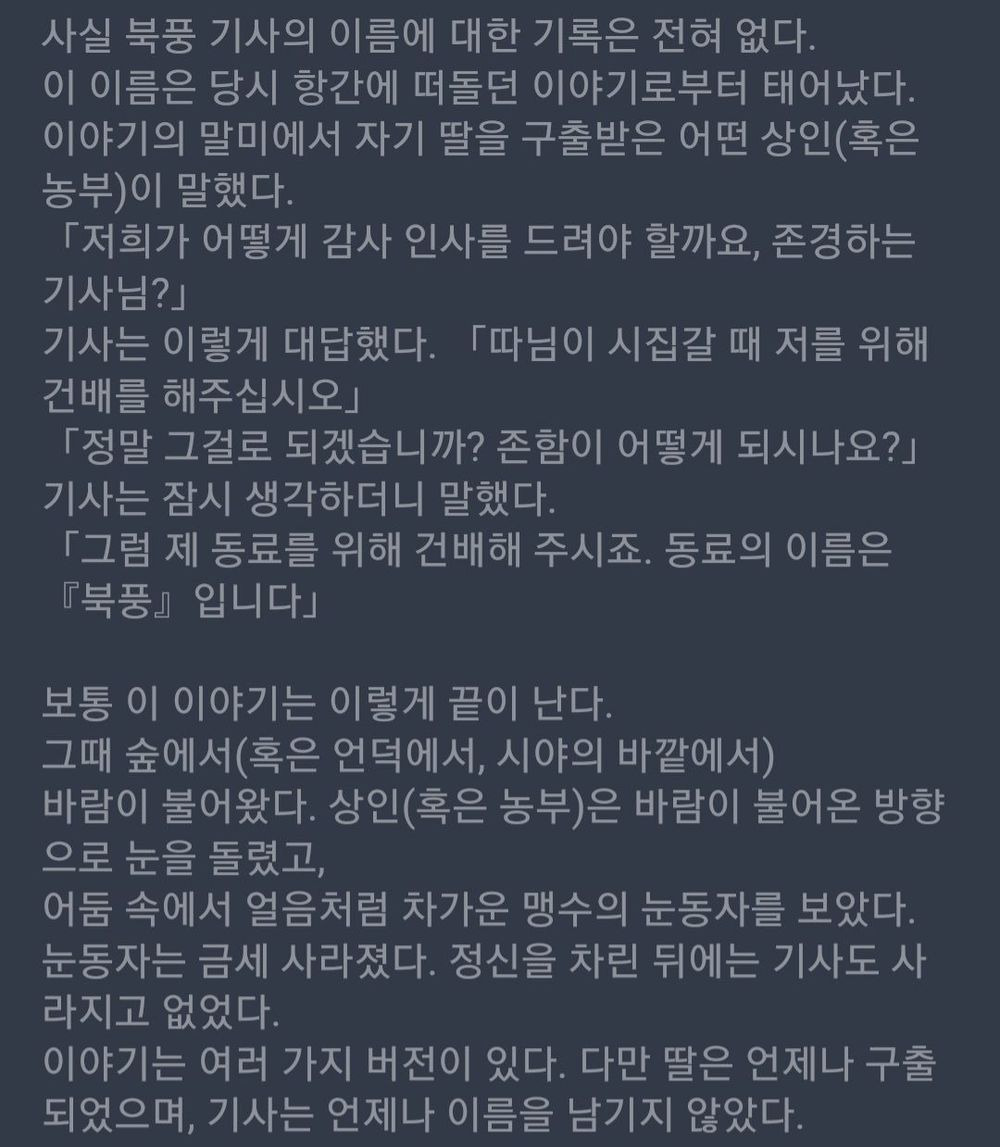 사실 북풍 기사의 이름에 대한 기록은 전혀 없다.
이 이름은 당시 항간에 떠돌던 이야기로부터 태어났다.
이야기의 말미에서 자기 딸을 구출받은 어떤 상인(혹은 농부)이 말했다.
「저희가 어떻게 감사 인사를 드려야 할까요, 존경하는 기사님?」
기사는 이렇게 대답했다. 「따님이 시집갈 때 저를 위해 건배를 해주십시오」
「정말 그걸로 되겠습니까? 존함이 어떻게 되시나요?」
기사는 잠시 생각하더니 말했다.
「그럼 제 동료를 위해 건배해 주시죠. 동료의 이름은 『북풍』입니다」

보통 이 이야기는 이렇게 끝이 난다.
그때 숲에서(혹은 언덕에서, 시야의 바깥에서)
바람이 불어왔다. 상인(혹은 농부)은 바람이 불어온 방향으로 눈을 돌렸고,
어둠 속에서 얼음처럼 차가운 맹수의 눈동자를 보았다.
눈동자는 금세 사라졌다. 정신을 차린 뒤에는 기사도 사라지고 없었다.
이야기는 여러 가지 버전이 있다. 다만 딸은 언제나 구출되었으며, 기사는 언제나 이름을 남기지 않았다.